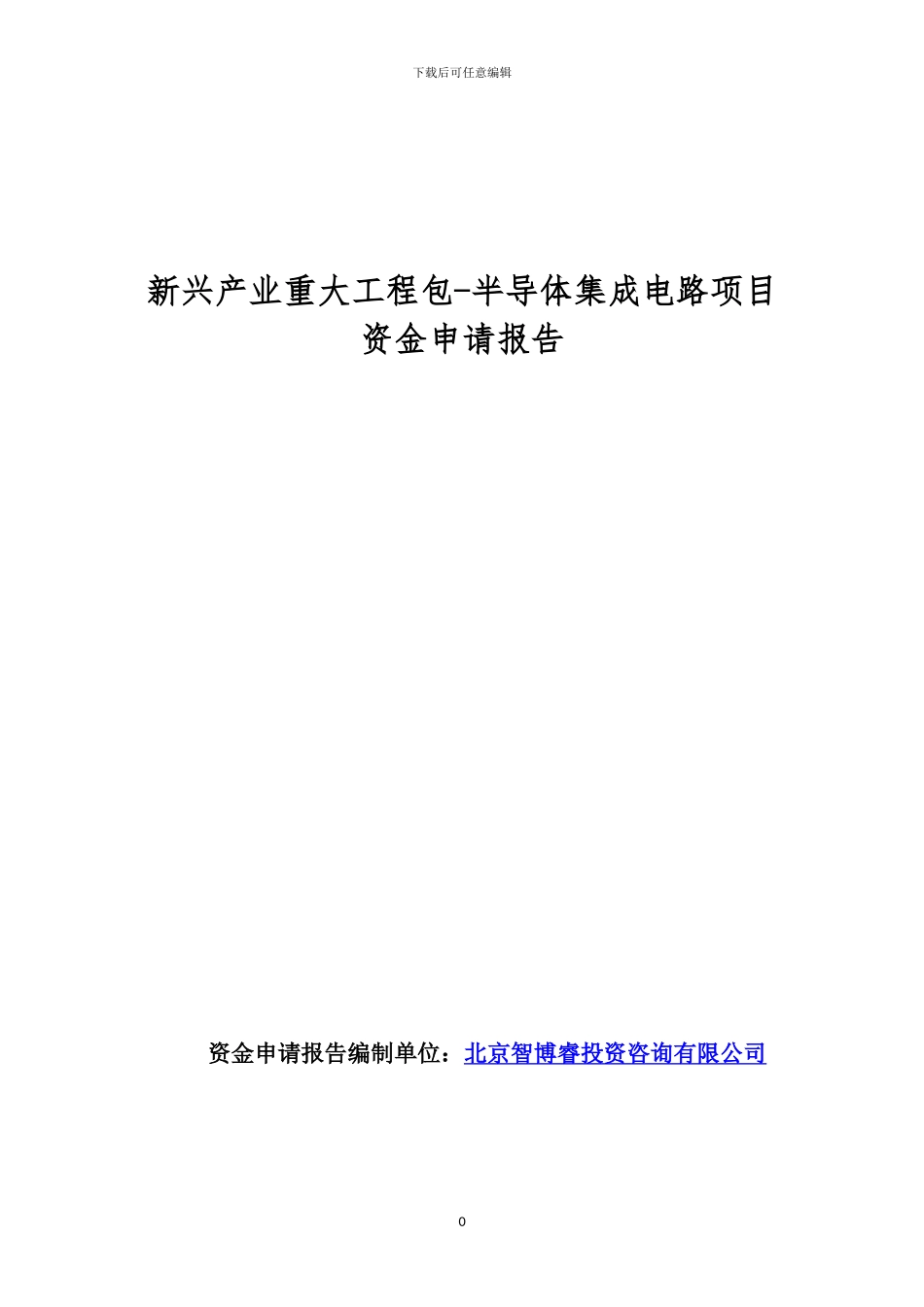 下载后可任意编辑

新兴产业重大工程包-半导体集成电路项目
资金申请报告

资金申请报告编制单位：北京智博睿投资咨询有限公司

0